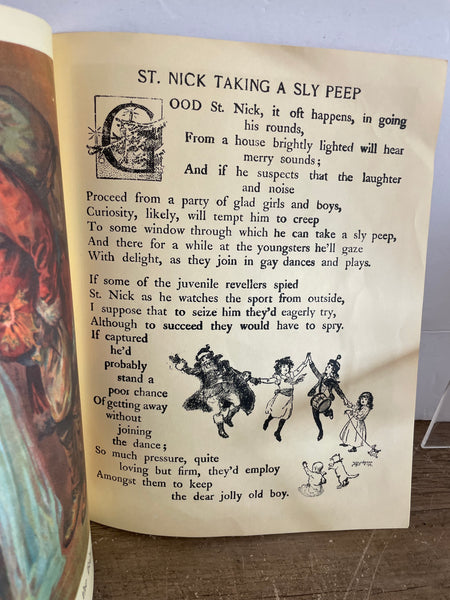 ST. NICK TAKING A SLY PEEP

GOOD St. Nick, it oft happens, in going his rounds,
From a house brightly lighted will hear merry sounds;
And if he suspects that the laughter and noise
Proceed from a party of glad girls and boys,
Curiosity, likely, will tempt him to creep
To some window through which he can take a sly peep,
And there for a while at the youngsters he'll gaze
With delight, as they join in gay dances and plays.

If some of the juvenile revellers spied
St. Nick as he watches the sport from outside,
I suppose that to seize him they'd eagerly try,
Although to succeed they would have to spry.
If captured he'd probably stand a poor chance
Of getting away without joining the dance;
So much pressure, quite loving but firm, they'd employ
Amongst them to keep the dear jolly old boy.